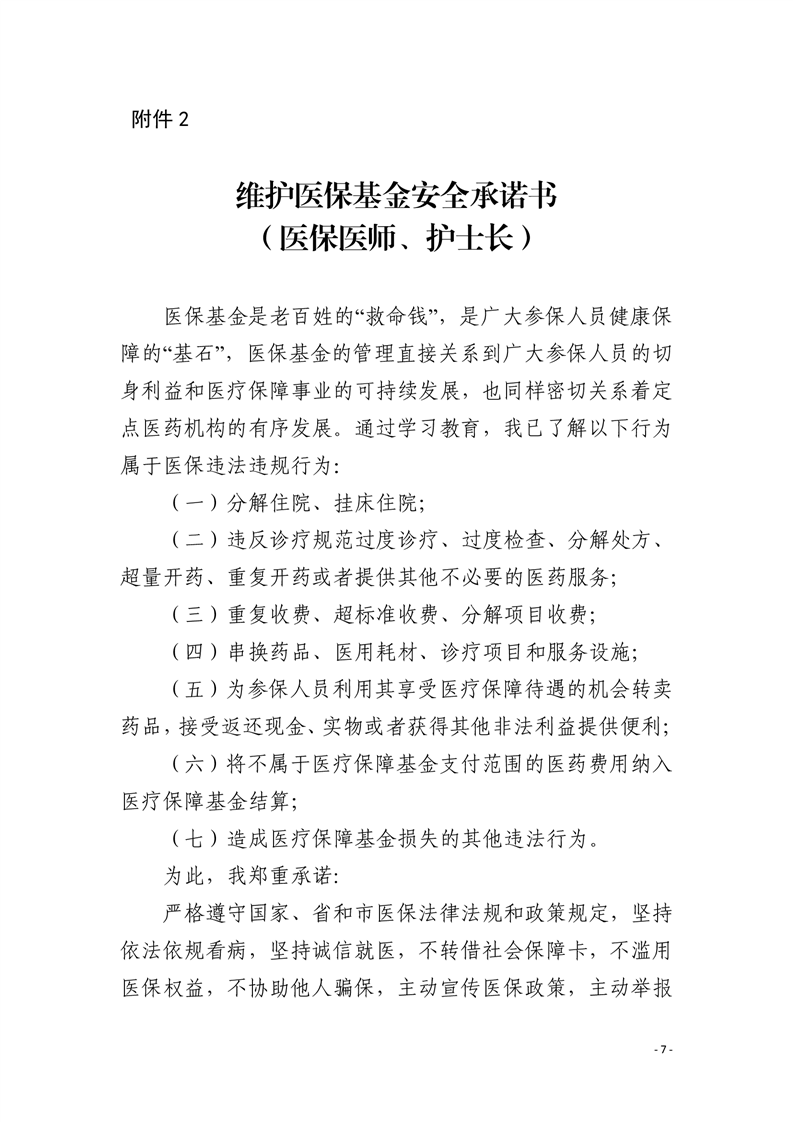 附件 2

维护医保基金安全承诺书
（医保医师、护士长）

医保基金是老百姓的“救命钱”，是广大参保人员健康保障的“基石”，医保基金的管理直接关系到广大参保人员的切身利益和医疗保障事业的可持续发展，也同样密切关系着定点医药机构的有序发展。通过学习教育，我已了解以下行为属于医保违法违规行为:

（一）分解住院、挂床住院;

（二）违反诊疗规范过度诊疗、过度检查、分解处方、超量开药、重复开药或者提供其他不必要的医药服务;

（三）重复收费、超标准收费、分解项目收费;

（四）串换药品、医用耗材、诊疗项目和服务设施;

（五）为参保人员利用其享受医疗保障待遇的机会转卖药品，接受返还现金、实物或者获得其他非法利益提供便利;

（六）将不属于医疗保障基金支付范围的医药费用纳入医疗保障基金结算;

（七）造成医疗保障基金损失的其他违法行为。

为此，我郑重承诺:

严格遵守国家、省和市医保法律法规和政策规定，坚持依法依规看病，坚持诚信就医，不转借社会保障卡，不滥用医保权益，不协助他人骗保，主动宣传医保政策，主动举报

- 7 -